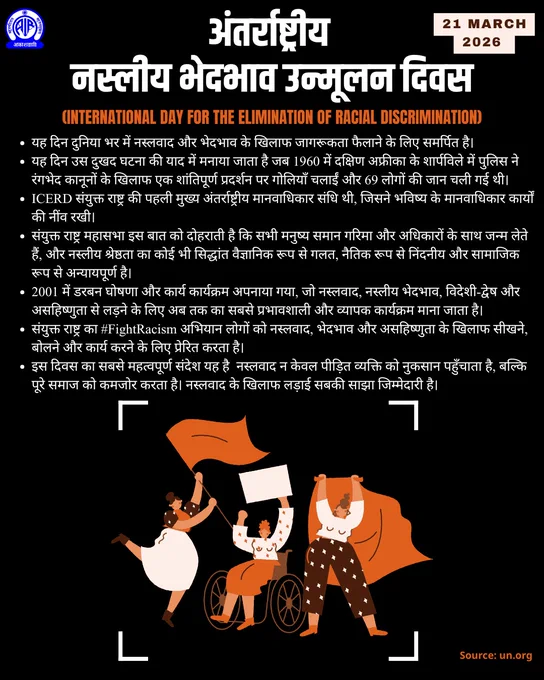 आकाशवाणी

अंतर्राष्ट्रीय
नस्लीय भेदभाव उन्मूलन दिवस

21 MARCH
2026

(INTERNATIONAL DAY FOR THE ELIMINATION OF RACIAL DISCRIMINATION)

• यह दिन दुनिया भर में नस्लवाद और भेदभाव के खिलाफ जागरूकता फैलाने के लिए समर्पित है।
• यह दिन उस दुखद घटना की याद में मनाया जाता है जब 1960 में दक्षिण अफ्रीका के शार्पविले में पुलिस ने रंगभेद कानूनों के खिलाफ एक शांतिपूर्ण प्रदर्शन पर गोलियाँ चलाईं और 69 लोगों की जान चली गई थी।
• ICERD संयुक्त राष्ट्र की पहली मुख्य अंतर्राष्ट्रीय मानवाधिकार संधि थी, जिसने भविष्य के मानवाधिकार कार्यों की नींव रखी।
• संयुक्त राष्ट्र महासभा इस बात को दोहराती है कि सभी मनुष्य समान गरिमा और अधिकारों के साथ जन्म लेते हैं, और नस्लीय श्रेष्ठता का कोई भी सिद्धांत वैज्ञानिक रूप से गलत, नैतिक रूप से निंदनीय और सामाजिक रूप से अन्यायपूर्ण है।
• 2001 में डरबन घोषणा और कार्य कार्यक्रम अपनाया गया, जो नस्लवाद, नस्लीय भेदभाव, विदेशी-द्वेष और असहिष्णुता से लड़ने के लिए अब तक का सबसे प्रभावशाली और व्यापक कार्यक्रम माना जाता है।
• संयुक्त राष्ट्र का #FightRacism अभियान लोगों को नस्लवाद, भेदभाव और असहिष्णुता के खिलाफ सीखने, बोलने और कार्य करने के लिए प्रेरित करता है।
• इस दिवस का सबसे महत्वपूर्ण संदेश यह है नस्लवाद न केवल पीड़ित व्यक्ति को नुकसान पहुँचाता है, बल्कि पूरे समाज को कमजोर करता है। नस्लवाद के खिलाफ लड़ाई सबकी साझा जिम्मेदारी है।

Source: un.org